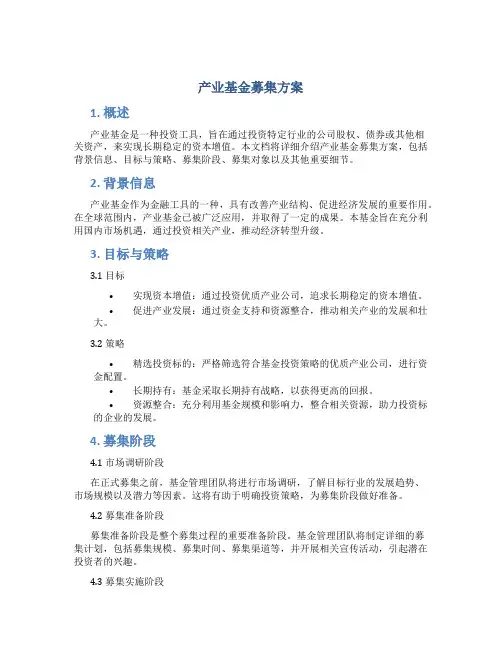 产业基金募集方案

1. 概述

产业基金是一种投资工具，旨在通过投资特定行业的公司股权、债券或其他相关资产，来实现长期稳定的资本增值。本文档将详细介绍产业基金募集方案，包括背景信息、目标与策略、募集阶段、募集对象以及其他重要细节。

2. 背景信息

产业基金作为金融工具的一种，具有改善产业结构、促进经济发展的重要作用。在全球范围内，产业基金已被广泛应用，并取得了一定的成果。本基金旨在充分利用国内市场机遇，通过投资相关产业，推动经济转型升级。

3. 目标与策略

3.1 目标

• 实现资本增值：通过投资优质产业公司，追求长期稳定的资本增值。
• 促进产业发展：通过资金支持和资源整合，推动相关产业的发展和壮大。

3.2 策略

• 精选投资标的：严格筛选符合基金投资策略的优质产业公司，进行资金配置。
• 长期持有：基金采取长期持有战略，以获得更高的回报。
• 资源整合：充分利用基金规模和影响力，整合相关资源，助力投资标的企业的发展。

4. 募集阶段

4.1 市场调研阶段

在正式募集之前，基金管理团队将进行市场调研，了解目标行业的发展趋势、市场规模以及潜力等因素。这将有助于明确投资策略，为募集阶段做好准备。

4.2 募集准备阶段

募集准备阶段是整个募集过程的重要准备阶段。基金管理团队将制定详细的募集计划，包括募集规模、募集时间、募集渠道等，并开展相关宣传活动，引起潜在投资者的兴趣。

4.3 募集实施阶段